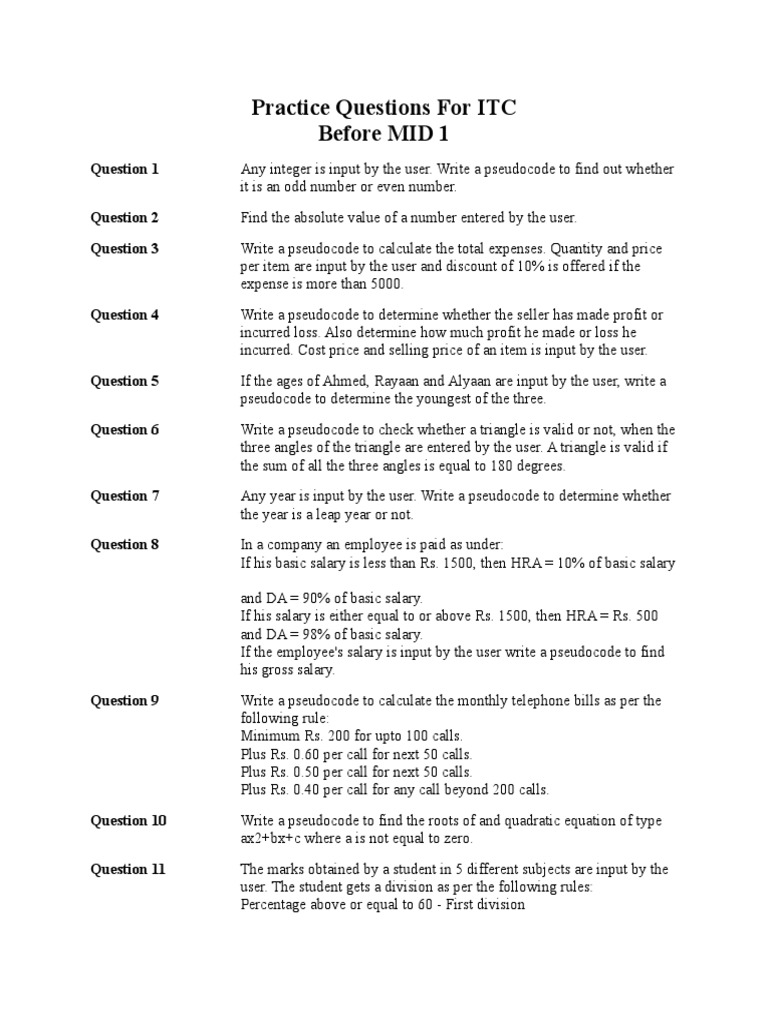 Practice Questions For ITC
Before MID 1

Question 1
Any integer is input by the user. Write a pseudocode to find out whether it is an odd number or even number.

Question 2
Find the absolute value of a number entered by the user.

Question 3
Write a pseudocode to calculate the total expenses. Quantity and price per item are input by the user and discount of 10% is offered if the expense is more than 5000.

Question 4
Write a pseudocode to determine whether the seller has made profit or incurred loss. Also determine how much profit he made or loss he incurred. Cost price and selling price of an item is input by the user.

Question 5
If the ages of Ahmed, Rayaan and Alyaan are input by the user, write a pseudocode to determine the youngest of the three.

Question 6
Write a pseudocode to check whether a triangle is valid or not, when the three angles of the triangle are entered by the user. A triangle is valid if the sum of all the three angles is equal to 180 degrees.

Question 7
Any year is input by the user. Write a pseudocode to determine whether the year is a leap year or not.

Question 8
In a company an employee is paid as under:
If his basic salary is less than Rs. 1500, then HRA = 10% of basic salary

and DA = 90% of basic salary.
If his salary is either equal to or above Rs. 1500, then HRA = Rs. 500 and DA = 98% of basic salary.
If the employee's salary is input by the user write a pseudocode to find his gross salary.

Question 9
Write a pseudocode to calculate the monthly telephone bills as per the following rule:
Minimum Rs. 200 for upto 100 calls.
Plus Rs. 0.60 per call for next 50 calls.
Plus Rs. 0.50 per call for next 50 calls.
Plus Rs. 0.40 per call for any call beyond 200 calls.

Question 10
Write a pseudocode to find the roots of and quadratic equation of type ax2+bx+c where a is not equal to zero.

Question 11
The marks obtained by a student in 5 different subjects are input by the user. The student gets a division as per the following rules:
Percentage above or equal to 60 - First division